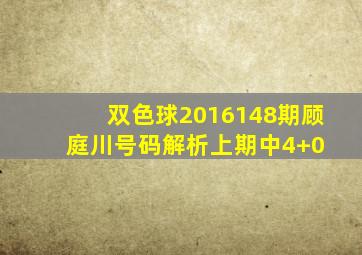 双色球2016148期顾庭川号码解析上期中4+0